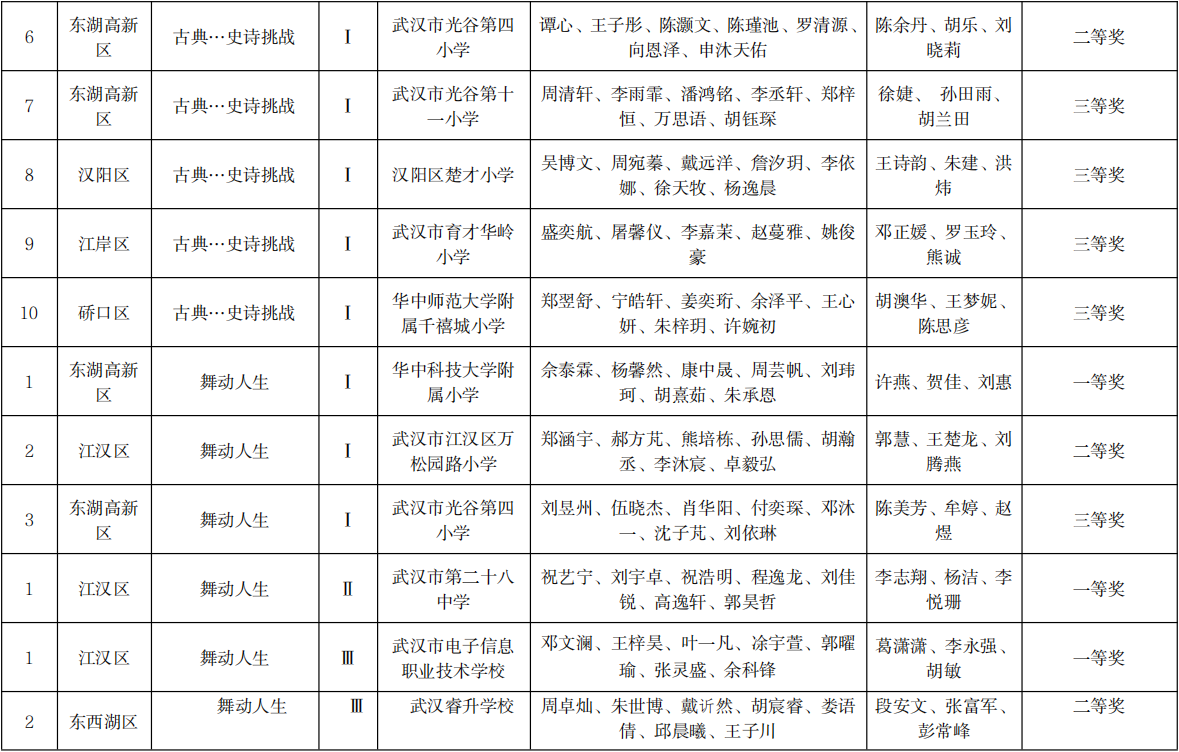 | 6 | 东湖高新区 | 古典…史诗挑战 | Ⅰ | 武汉市光谷第四小学 | 谭心、王子彤、陈灏文、陈瑾池、罗清源、向恩泽、申沐天佑 | 陈余丹、胡乐、刘晓莉 | 二等奖 |
|---|---|---|---|---|---|---|---|
| 7 | 东湖高新区 | 古典…史诗挑战 | Ⅰ | 武汉市光谷第十一小学 | 周清轩、李雨霏、潘鸿铭、李丞轩、郑梓恒、万思语、胡钰琛 | 徐婕、 孙田雨、胡兰田 | 三等奖 |
| 8 | 汉阳区 | 古典…史诗挑战 | Ⅰ | 汉阳区楚才小学 | 吴博文、周宛蓁、戴远洋、詹汐玥、李依娜、徐天牧、杨逸晨 | 王诗韵、朱建、洪炜 | 三等奖 |
| 9 | 江岸区 | 古典…史诗挑战 | Ⅰ | 武汉市育才华岭小学 | 盛奕航、屠馨仪、李嘉茉、赵蔓雅、姚俊豪 | 邓正媛、罗玉玲、熊诚 | 三等奖 |
| 10 | 硚口区 | 古典…史诗挑战 | Ⅰ | 华中师范大学附属千禧城小学 | 郑翌舒、宁皓轩、姜奕珩、余泽平、王心妍、朱梓玥、许婉初 | 胡澳华、王梦妮、陈思彦 | 三等奖 |
| 1 | 东湖高新区 | 舞动人生 | Ⅰ | 华中科技大学附属小学 | 余泰霖、杨馨然、康中晟、周芸帆、刘玮珂、胡熹茹、朱承恩 | 许燕、贺佳、刘惠 | 一等奖 |
| 2 | 江汉区 | 舞动人生 | Ⅰ | 武汉市江汉区万松园路小学 | 郑涵宇、郝方芃、熊培栋、孙思儒、胡瀚丞、李沐宸、卓毅弘 | 郭慧、王楚龙、刘腾燕 | 二等奖 |
| 3 | 东湖高新区 | 舞动人生 | Ⅰ | 武汉市光谷第四小学 | 刘昱州、伍晓杰、肖华阳、付奕琛、邓沐一、沈子芃、刘依琳 | 陈美芳、牟婷、赵煜 | 三等奖 |
| 1 | 江汉区 | 舞动人生 | Ⅱ | 武汉市第二十八中学 | 祝艺宁、刘宇卓、祝浩明、程逸龙、刘佳锐、高逸轩、郭昊哲 | 李志翔、杨洁、李悦珊 | 一等奖 |
| 1 | 江汉区 | 舞动人生 | Ⅲ | 武汉市电子信息职业技术学校 | 邓文澜、王梓昊、叶一凡、涂宇萱、郭曜瑜、张灵盛、余科锋 | 葛潇潇、李永强、胡敏 | 一等奖 |
| 2 | 东西湖区 | 舞动人生 | Ⅲ | 武汉睿升学校 | 周卓灿、朱世博、戴沂然、胡宸睿、娄语倩、邱晨曦、王子川 | 段安文、张富军、彭常峰 | 二等奖 |